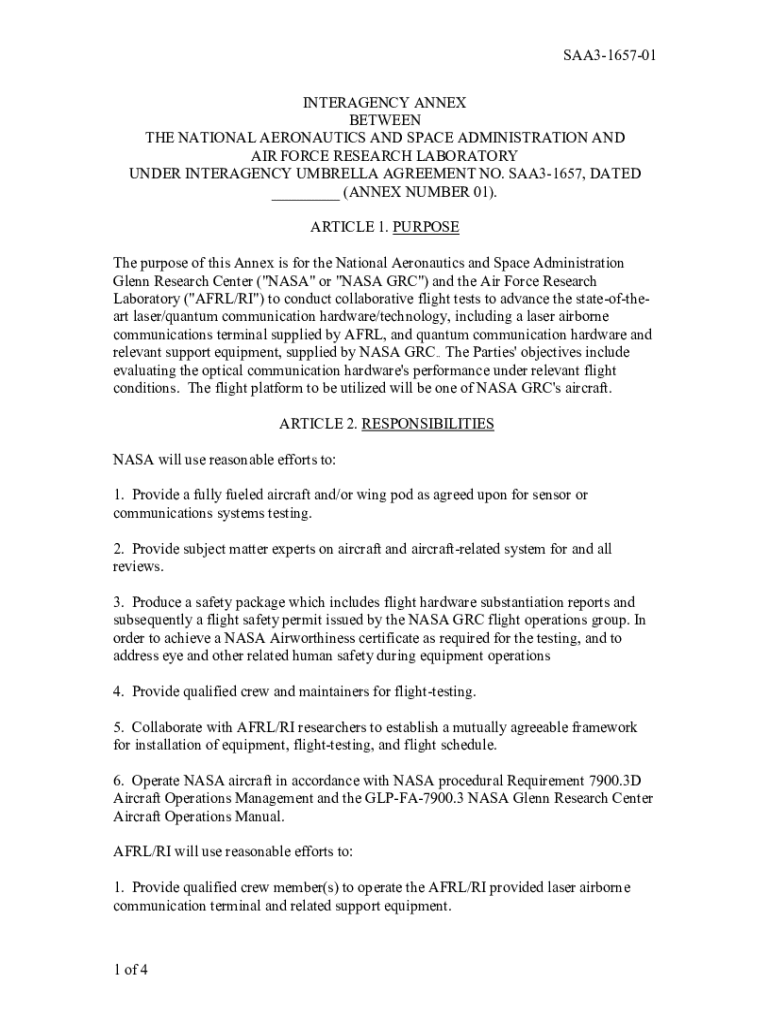 SAA3-1657-01

INTERAGENCY ANNEX
BETWEEN
THE NATIONAL AERONAUTICS AND SPACE ADMINISTRATION AND
AIR FORCE RESEARCH LABORATORY
UNDER INTERAGENCY UMBRELLA AGREEMENT NO. SAA3-1657, DATED _________ (ANNEX NUMBER 01).

ARTICLE 1. PURPOSE

The purpose of this Annex is for the National Aeronautics and Space Administration Glenn Research Center ("NASA" or "NASA GRC") and the Air Force Research Laboratory ("AFRL/RI") to conduct collaborative flight tests to advance the state-of-the-art laser/quantum communication hardware/technology, including a laser airborne communications terminal supplied by AFRL, and quantum communication hardware and relevant support equipment, supplied by NASA GRC. The Parties' objectives include evaluating the optical communication hardware's performance under relevant flight conditions. The flight platform to be utilized will be one of NASA GRC's aircraft.

ARTICLE 2. RESPONSIBILITIES

NASA will use reasonable efforts to:

1. Provide a fully fueled aircraft and/or wing pod as agreed upon for sensor or communications systems testing.

2. Provide subject matter experts on aircraft and aircraft-related system for and all reviews.

3. Produce a safety package which includes flight hardware substantiation reports and subsequently a flight safety permit issued by the NASA GRC flight operations group. In order to achieve a NASA Airworthiness certificate as required for the testing, and to address eye and other related human safety during equipment operations

4. Provide qualified crew and maintainers for flight-testing.

5. Collaborate with AFRL/RI researchers to establish a mutually agreeable framework for installation of equipment, flight-testing, and flight schedule.

6. Operate NASA aircraft in accordance with NASA procedural Requirement 7900.3D Aircraft Operations Management and the GLP-FA-7900.3 NASA Glenn Research Center Aircraft Operations Manual.

AFRL/RI will use reasonable efforts to:

1. Provide qualified crew member(s) to operate the AFRL/RI provided laser airborne communication terminal and related support equipment.

1 of 4